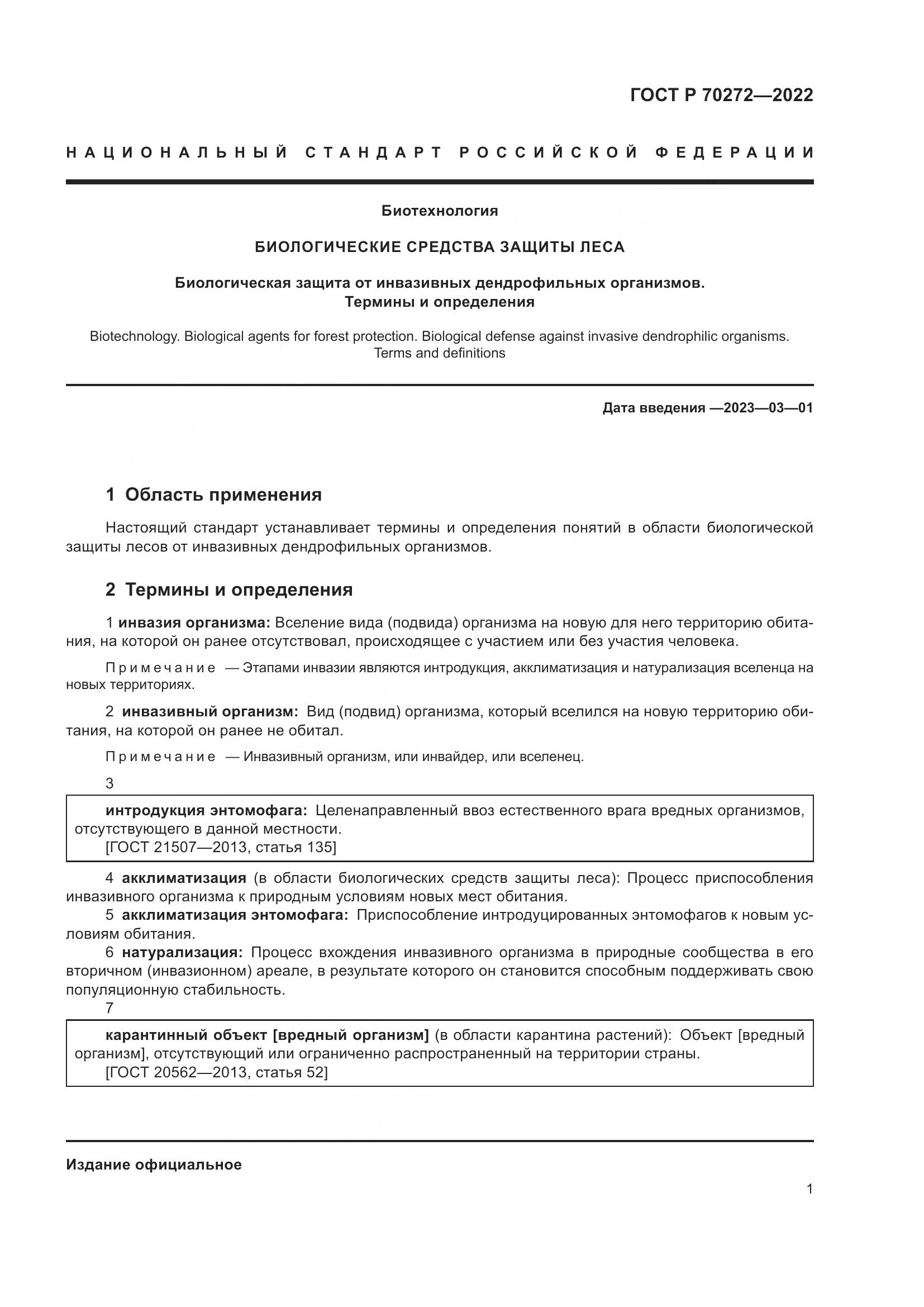 ГОСТ Р 70272—2022

НАЦИОНАЛЬНЫЙ СТАНДАРТ РОССИЙСКОЙ ФЕДЕРАЦИИ

Биотехнология

БИОЛОГИЧЕСКИЕ СРЕДСТВА ЗАЩИТЫ ЛЕСА

Биологическая защита от инвазивных дендрофильных организмов. Термины и определения

Biotechnology. Biological agents for forest protection. Biological defense against invasive dendrophilic organisms. Terms and definitions

Дата введения —2023—03—01

1 Область применения

Настоящий стандарт устанавливает термины и определения понятий в области биологической защиты лесов от инвазивных дендрофильных организмов.

2 Термины и определения

1 инвазия организма: Вселение вида (подвида) организма на новую для него территорию обитания, на которой он ранее отсутствовал, происходящее с участием или без участия человека.

Примечание — Этапами инвазии являются интродукция, акклиматизация и натурализация вселенца на новых территориях.

2 инвазивный организм: Вид (подвид) организма, который вселился на новую территорию обитания, на которой он ранее не обитал.

Примечание — Инвазивный организм, или инвайдер, или вселенец.

3

интродукция энтомофага: Целенаправленный ввоз естественного врага вредных организмов, отсутствующего в данной местности.
[ГОСТ 21507—2013, статья 135]

4 акклиматизация (в области биологических средств защиты леса): Процесс приспособления инвазивного организма к природным условиям новых мест обитания.
5 акклиматизация энтомофага: Приспособление интродуцированных энтомофагов к новым условиям обитания.
6 натурализация: Процесс вхождения инвазивного организма в природные сообщества в его вторичном (инвазионном) ареале, в результате которого он становится способным поддерживать свою популяционную стабильность.
7

карантинный объект [вредный организм] (в области карантина растений): Объект [вредный организм], отсутствующий или ограниченно распространенный на территории страны.
[ГОСТ 20562—2013, статья 52]

Издание официальное

1